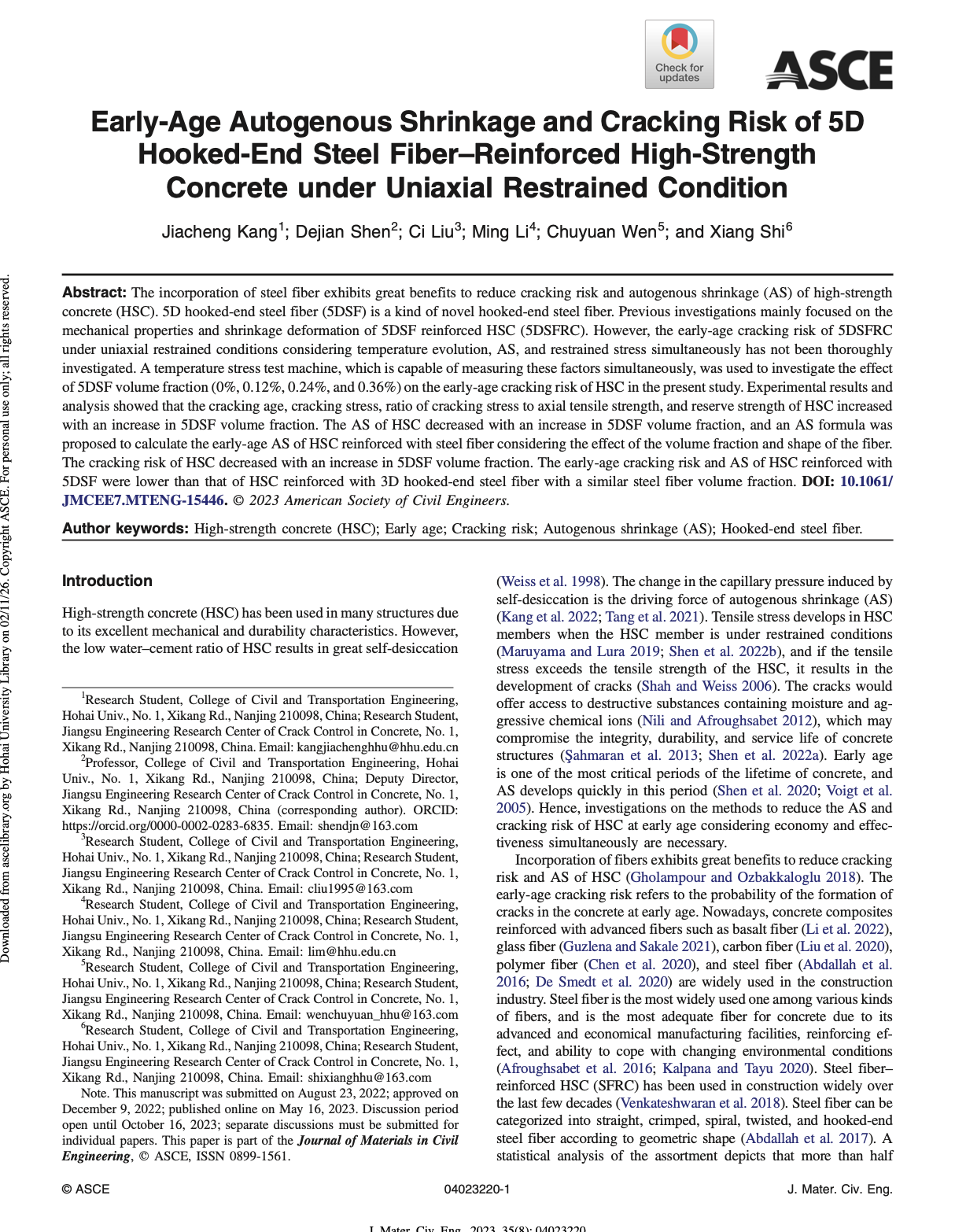 Check for updates

ASCE

Early-Age Autogenous Shrinkage and Cracking Risk of 5D Hooked-End Steel Fiber–Reinforced High-Strength Concrete under Uniaxial Restrained Condition

Jiacheng Kang$^1$; Dejian Shen$^2$; Ci Liu$^3$; Ming Li$^4$; Chuyuan Wen$^5$; and Xiang Shi$^6$

Downloaded from ascelibrary.org by Hohai University Library on 02/11/26. Copyright ASCE. For personal use only; all rights reserved.

Abstract: The incorporation of steel fiber exhibits great benefits to reduce cracking risk and autogenous shrinkage (AS) of high-strength concrete (HSC). 5D hooked-end steel fiber (5DSF) is a kind of novel hooked-end steel fiber. Previous investigations mainly focused on the mechanical properties and shrinkage deformation of 5DSF reinforced HSC (5DSFRC). However, the early-age cracking risk of 5DSFRC under uniaxial restrained conditions considering temperature evolution, AS, and restrained stress simultaneously has not been thoroughly investigated. A temperature stress test machine, which is capable of measuring these factors simultaneously, was used to investigate the effect of 5DSF volume fraction (0%, 0.12%, 0.24%, and 0.36%) on the early-age cracking risk of HSC in the present study. Experimental results and analysis showed that the cracking age, cracking stress, ratio of cracking stress to axial tensile strength, and reserve strength of HSC increased with an increase in 5DSF volume fraction. The AS of HSC decreased with an increase in 5DSF volume fraction, and an AS formula was proposed to calculate the early-age AS of HSC reinforced with steel fiber considering the effect of the volume fraction and shape of the fiber. The cracking risk of HSC decreased with an increase in 5DSF volume fraction. The early-age cracking risk and AS of HSC reinforced with 5DSF were lower than that of HSC reinforced with 3D hooked-end steel fiber with a similar steel fiber volume fraction. DOI: 10.1061/JMCEE7.MTENG-15446. © 2023 American Society of Civil Engineers.

Author keywords: High-strength concrete (HSC); Early age; Cracking risk; Autogenous shrinkage (AS); Hooked-end steel fiber.

Introduction

High-strength concrete (HSC) has been used in many structures due to its excellent mechanical and durability characteristics. However, the low water–cement ratio of HSC results in great self-desiccation

$^1$Research Student, College of Civil and Transportation Engineering, Hohai Univ., No. 1, Xikang Rd., Nanjing 210098, China; Research Student, Jiangsu Engineering Research Center of Crack Control in Concrete, No. 1, Xikang Rd., Nanjing 210098, China. Email: kangjiachenghhu@hhu.edu.cn
$^2$Professor, College of Civil and Transportation Engineering, Hohai Univ., No. 1, Xikang Rd., Nanjing 210098, China; Deputy Director, Jiangsu Engineering Research Center of Crack Control in Concrete, No. 1, Xikang Rd., Nanjing 210098, China (corresponding author). ORCID: https://orcid.org/0000-0002-0283-6835. Email: shendjn@163.com
$^3$Research Student, College of Civil and Transportation Engineering, Hohai Univ., No. 1, Xikang Rd., Nanjing 210098, China; Research Student, Jiangsu Engineering Research Center of Crack Control in Concrete, No. 1, Xikang Rd., Nanjing 210098, China. Email: cliu1995@163.com
$^4$Research Student, College of Civil and Transportation Engineering, Hohai Univ., No. 1, Xikang Rd., Nanjing 210098, China; Research Student, Jiangsu Engineering Research Center of Crack Control in Concrete, No. 1, Xikang Rd., Nanjing 210098, China. Email: lim@hhu.edu.cn
$^5$Research Student, College of Civil and Transportation Engineering, Hohai Univ., No. 1, Xikang Rd., Nanjing 210098, China; Research Student, Jiangsu Engineering Research Center of Crack Control in Concrete, No. 1, Xikang Rd., Nanjing 210098, China. Email: wenchuyuan_hhu@163.com
$^6$Research Student, College of Civil and Transportation Engineering, Hohai Univ., No. 1, Xikang Rd., Nanjing 210098, China; Research Student, Jiangsu Engineering Research Center of Crack Control in Concrete, No. 1, Xikang Rd., Nanjing 210098, China. Email: shixianghhu@163.com
Note. This manuscript was submitted on August 23, 2022; approved on December 9, 2022; published online on May 16, 2023. Discussion period open until October 16, 2023; separate discussions must be submitted for individual papers. This paper is part of the Journal of Materials in Civil Engineering, © ASCE, ISSN 0899-1561.

(Weiss et al. 1998). The change in the capillary pressure induced by self-desiccation is the driving force of autogenous shrinkage (AS) (Kang et al. 2022; Tang et al. 2021). Tensile stress develops in HSC members when the HSC member is under restrained conditions (Maruyama and Lura 2019; Shen et al. 2022b), and if the tensile stress exceeds the tensile strength of the HSC, it results in the development of cracks (Shah and Weiss 2006). The cracks would offer access to destructive substances containing moisture and aggressive chemical ions (Nili and Afroughsabet 2012), which may compromise the integrity, durability, and service life of concrete structures (Şahmaran et al. 2013; Shen et al. 2022a). Early age is one of the most critical periods of the lifetime of concrete, and AS develops quickly in this period (Shen et al. 2020; Voigt et al. 2005). Hence, investigations on the methods to reduce the AS and cracking risk of HSC at early age considering economy and effectiveness simultaneously are necessary.

Incorporation of fibers exhibits great benefits to reduce cracking risk and AS of HSC (Gholampour and Ozbakkaloglu 2018). The early-age cracking risk refers to the probability of the formation of cracks in the concrete at early age. Nowadays, concrete composites reinforced with advanced fibers such as basalt fiber (Li et al. 2022), glass fiber (Guzlena and Sakale 2021), carbon fiber (Liu et al. 2020), polymer fiber (Chen et al. 2020), and steel fiber (Abdallah et al. 2016; De Smedt et al. 2020) are widely used in the construction industry. Steel fiber is the most widely used one among various kinds of fibers, and is the most adequate fiber for concrete due to its advanced and economical manufacturing facilities, reinforcing effect, and ability to cope with changing environmental conditions (Afroughsabet et al. 2016; Kalpana and Tayu 2020). Steel fiber–reinforced HSC (SFRC) has been used in construction widely over the last few decades (Venkateshwaran et al. 2018). Steel fiber can be categorized into straight, crimped, spiral, twisted, and hooked-end steel fiber according to geometric shape (Abdallah et al. 2017). A statistical analysis of the assortment depicts that more than half

© ASCE 04023220-1 J. Mater. Civ. Eng.

J. Mater. Civ. Eng., 2023, 35(8): 04023220